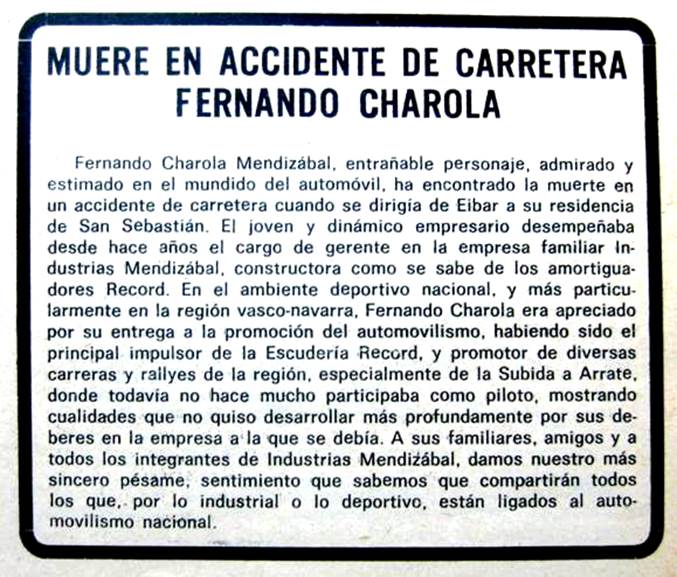 MUERE EN ACCIDENTE DE CARRETERA
FERNANDO CHAROLA

Fernando Charola Mendizábal, entrañable personaje, admirado y estimado en el mundido del automóvil, ha encontrado la muerte en un accidente de carretera cuando se dirigía de Eibar a su residencia de San Sebastián. El joven y dinámico empresario desempeñaba desde hace años el cargo de gerente en la empresa familiar Industrias Mendizábal, constructora como se sabe de los amortiguadores Record. En el ambiente deportivo nacional, y más particularmente en la región vasco-navarra, Fernando Charola era apreciado por su entrega a la promoción del automovilismo, habiendo sido el principal impulsor de la Escudería Record, y promotor de diversas carreras y rallyes de la región, especialmente de la Subida a Arrate, donde todavía no hace mucho participaba como piloto, mostrando cualidades que no quiso desarrollar más profundamente por sus deberes en la empresa a la que se debía. A sus familiares, amigos y a todos los integrantes de Industrias Mendizábal, damos nuestro más sincero pésame, sentimiento que sabemos que compartirán todos los que, por lo industrial o lo deportivo, están ligados al automovilismo nacional.